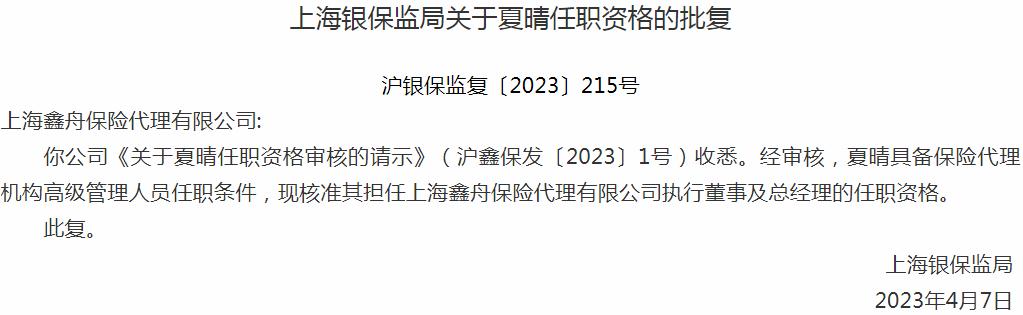 上海银保监局关于夏晴任职资格的批复

沪银保监复〔2023〕215号

上海鑫舟保险代理有限公司:

你公司《关于夏晴任职资格审核的请示》（沪鑫保发〔2023〕1号）收悉。经审核，夏晴具备保险代理机构高级管理人员任职条件，现核准其担任上海鑫舟保险代理有限公司执行董事及总经理的任职资格。

此复。

上海银保监局

2023年4月7日